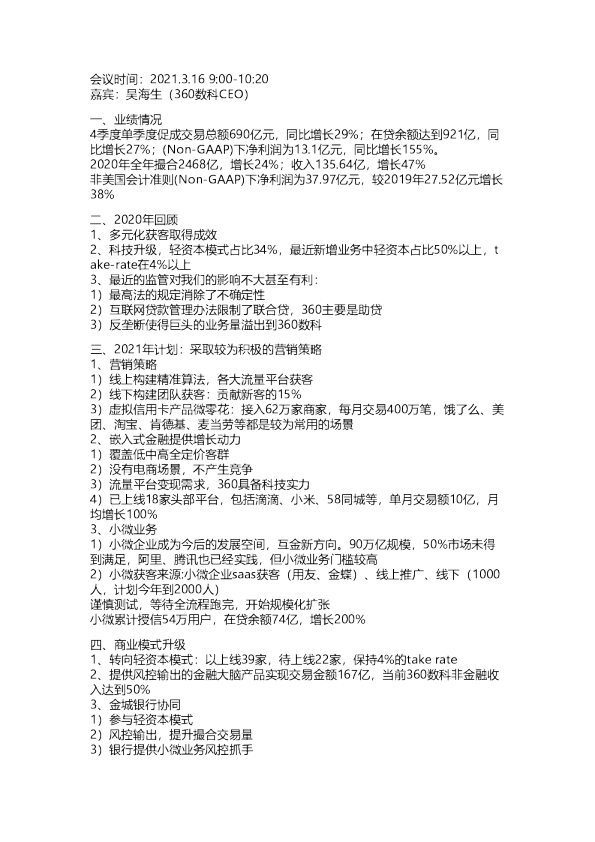 会议时间：2021.3.16 9:00-10:20
嘉宾：吴海生（360数科CEO）

一、业绩情况
4季度单季度促成交易总额690亿元，同比增长29%；在贷余额达到921亿，同比增长27%；(Non-GAAP)下净利润为13.1亿元，同比增长155%。
2020年全年撮合2468亿，增长24%；收入135.64亿，增长47%
非美国会计准则(Non-GAAP)下净利润为37.97亿元，较2019年27.52亿元增长38%

二、2020年回顾
1、多元化获客取得成效
2、科技升级，轻资本模式占比34%，最近新增业务中轻资本占比50%以上，take-rate在4%以上
3、最近的监管对我们的影响不大甚至有利：
1）最高法的规定消除了不确定性
2）互联网贷款管理办法限制了联合贷，360主要是助贷
3）反垄断使得巨头的业务量溢出到360数科

三、2021年计划：采取较为积极的营销策略
1、营销策略
1）线上构建精准算法，各大流量平台获客
2）线下构建团队获客：贡献新客的15%
3）虚拟信用卡产品微零花：接入62万家商家，每月交易400万笔，饿了么、美团、淘宝、肯德基、麦当劳等都是较为常用的场景
2、嵌入式金融提供增长动力
1）覆盖低中高全定价客群
2）没有电商场景，不产生竞争
3）流量平台变现需求，360具备科技实力
4）已上线18家头部平台，包括滴滴、小米、58同城等，单月交易额10亿，月均增长100%
3、小微业务
1）小微企业成为今后的发展空间，互金新方向。90万亿规模，50%市场未得到满足，阿里、腾讯也已经实践，但小微业务门槛较高
2）小微获客来源:小微企业saas获客（用友、金蝶）、线上推广、线下（1000人，计划今年到2000人）
谨慎测试，等待全流程跑完，开始规模化扩张
小微累计授信54万用户，在贷余额74亿，增长200%

四、商业模式升级
1、转向轻资本模式：以上线39家，待上线22家，保持4%的take rate
2、提供风控输出的金融大脑产品实现交易金额167亿，当前360数科非金融收入达到50%
3、金城银行协同
1）参与轻资本模式
2）风控输出，提升撮合交易量
3）银行提供小微业务风控抓手